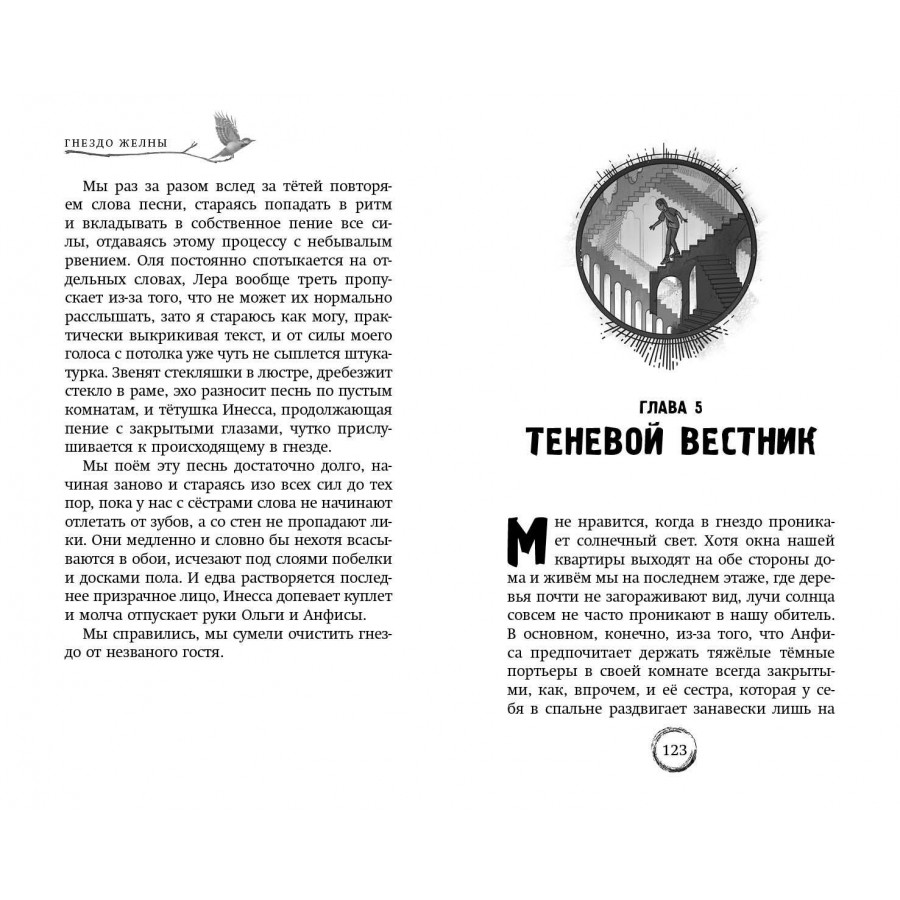 ГНЕЗДО ЖЕЛНЫ

Мы раз за разом вслед за тётей повторяем слова песни, стараясь попадать в ритм и вкладывать в собственное пение все силы, отдаваясь этому процессу с небывалым рвением. Оля постоянно спотыкается на отдельных словах, Лера вообще треть пропускает из-за того, что не может их нормально расслышать, зато я стараюсь как могу, практически выкрикивая текст, и от силы моего голоса с потолка уже чуть не сыплется штукатурка. Звенят стекляшки в люстре, дребезжит стекло в раме, эхо разносит песнь по пустым комнатам, и тётушка Инесса, продолжающая пение с закрытыми глазами, чутко прислушивается к происходящему в гнезде.

Мы поём эту песнь достаточно долго, начиная заново и стараясь изо всех сил до тех пор, пока у нас с сёстрами слова не начинают отлетать от зубов, а со стен не пропадают лики. Они медленно и словно бы нехотя всасываются в обои, исчезают под слоями побелки и досками пола. И едва растворяется последнее призрачное лицо, Инесса допевает куплет и молча отпускает руки Ольги и Анфисы.

Мы справились, мы сумели очистить гнездо от незваного гостя.

ГЛАВА 5
ТЕНЕВОЙ ВЕСТНИК

Мне нравится, когда в гнездо проникает солнечный свет. Хотя окна нашей квартиры выходят на обе стороны дома и живём мы на последнем этаже, где деревья почти не загораживают вид, лучи солнца совсем не часто проникают в нашу обитель. В основном, конечно, из-за того, что Анфиса предпочитает держать тяжёлые тёмные портьеры в своей комнате всегда закрытыми, как, впрочем, и её сестра, которая у себя в спальне раздвигает занавески лишь на

123